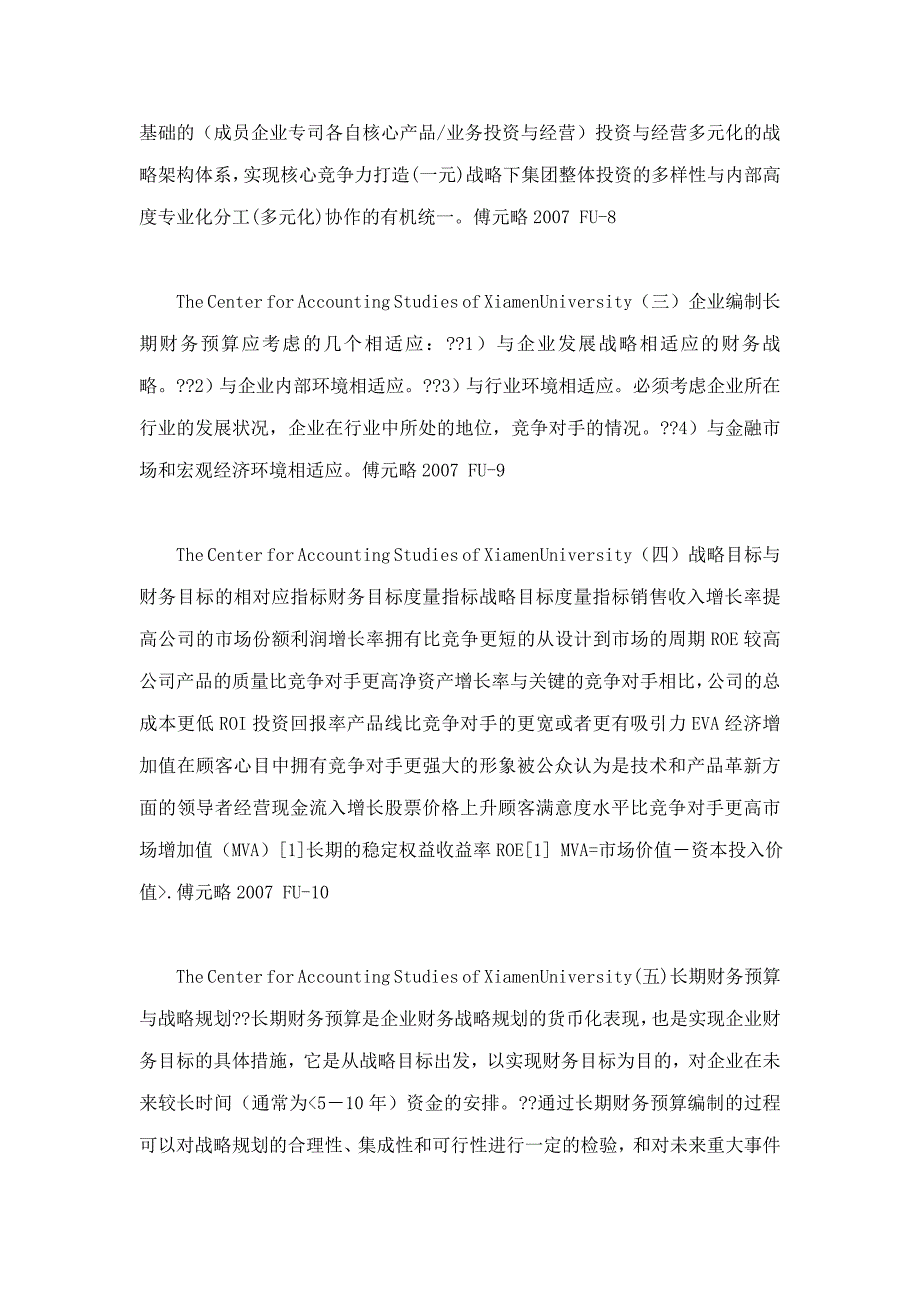 基础的（成员企业专司各自核心产品/业务投资与经营）投资与经营多元化的战略架构体系，实现核心竞争力打造(一元)战略下集团整体投资的多样性与内部高度专业化分工(多元化)协作的有机统一。傅元略 2007 FU-8

The Center for Accounting Studies of XiamenUniversity（三）企业编制长期财务预算应考虑的几个相适应：??1）与企业发展战略相适应的财务战略。??2）与企业内部环境相适应。??3）与行业环境相适应。必须考虑企业所在行业的发展状况，企业在行业中所处的地位，竞争对手的情况。??4）与金融市场和宏观经济环境相适应。傅元略 2007 FU-9

The Center for Accounting Studies of XiamenUniversity（四）战略目标与财务目标的相对应指标财务目标度量指标战略目标度量指标销售收入增长率提高公司的市场份额利润增长率拥有比竞争更短的从设计到市场的周期 ROE 较高公司产品的质量比竞争对手更高净资产增长率与关键的竞争对手相比，公司的总成本更低 ROI 投资回报率产品线比竞争对手的更宽或者更有吸引力 EVA 经济增加值在顾客心目中拥有竞争对手更强大的形象被公众认为是技术和产品革新方面的领导者经营现金流入增长股票价格上升顾客满意度水平比竞争对手更高市场增加值（MVA）[1]长期的稳定权益收益率 ROE[1] MVA=市场价值－资本投入价值>.傅元略 2007 FU-10

The Center for Accounting Studies of XiamenUniversity(五)长期财务预算与战略规划??长期财务预算是企业财务战略规划的货币化表现，也是实现企业财务目标的具体措施，它是从战略目标出发，以实现财务目标为目的，对企业在未来较长时间（通常为<5－10 年）资金的安排。??通过长期财务预算编制的过程可以对战略规划的合理性、集成性和可行性进行一定的检验，和对未来重大事件